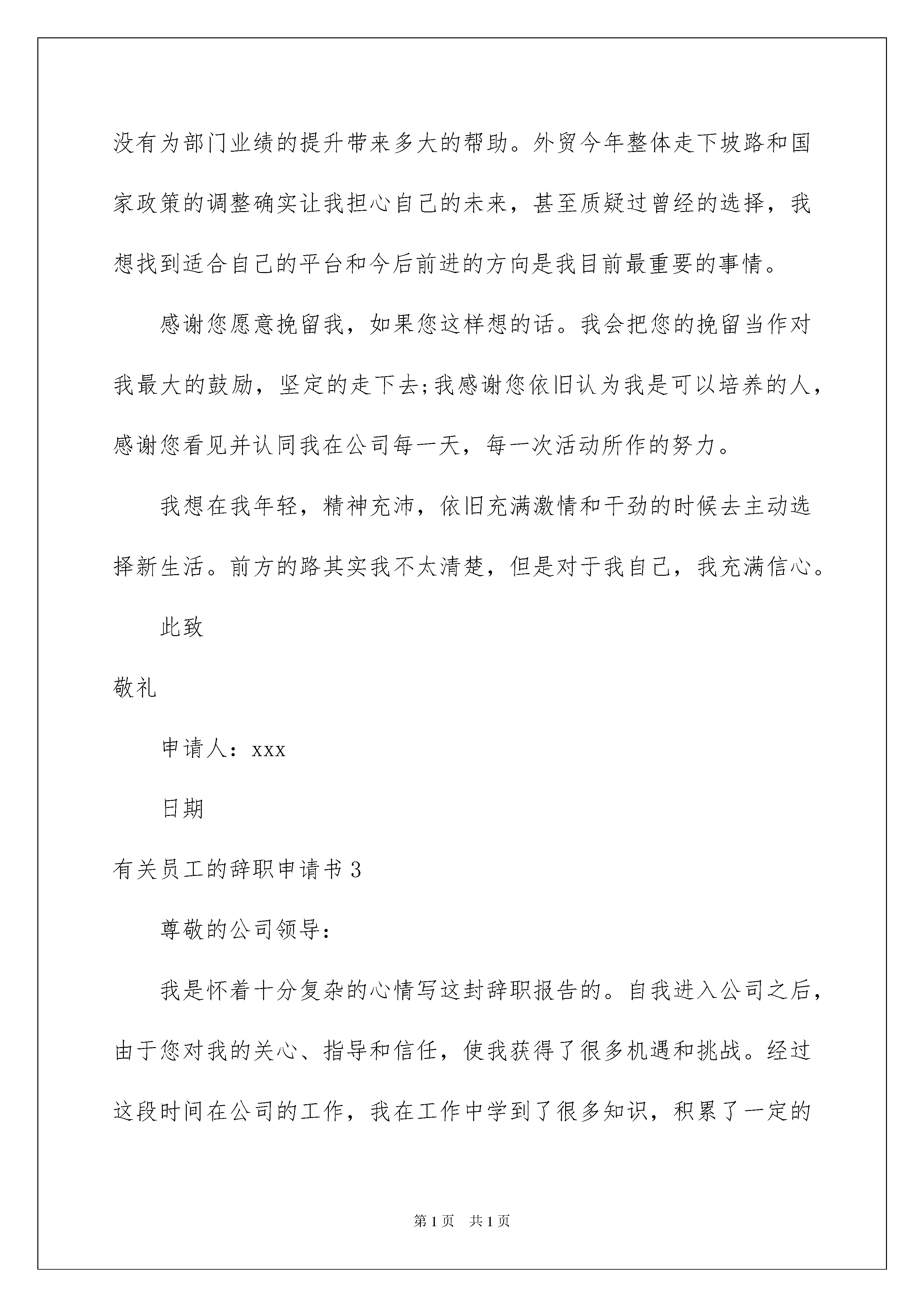 没有为部门业绩的提升带来多大的帮助。外贸今年整体走下坡路和国家政策的调整确实让我担心自己的未来，甚至质疑过曾经的选择，我想找到适合自己的平台和今后前进的方向是我目前最重要的事情。

感谢您愿意挽留我，如果您这样想的话。我会把您的挽留当作对我最大的鼓励，坚定的走下去;我感谢您依旧认为我是可以培养的人，感谢您看见并认同我在公司每一天，每一次活动所作的努力。

我想在我年轻，精神充沛，依旧充满激情和干劲的时候去主动选择新生活。前方的路其实我不太清楚，但是对于我自己，我充满信心。

此致

敬礼

申请人：xxx

日期

有关员工的辞职申请书3

尊敬的公司领导：

我是怀着十分复杂的心情写这封辞职报告的。自我进入公司之后，由于您对我的关心、指导和信任，使我获得了很多机遇和挑战。经过这段时间在公司的工作，我在工作中学到了很多知识，积累了一定的

第1页 共1页